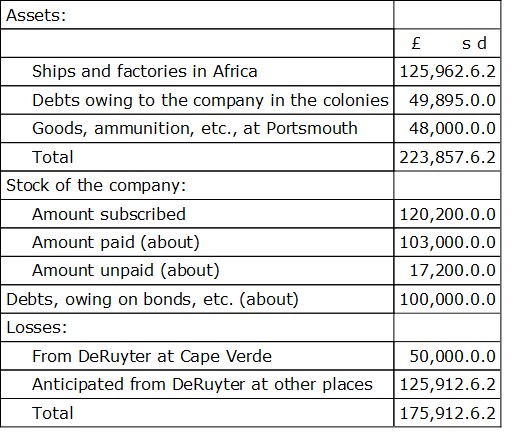 | Assets: | |
|---|---|
| | £ s d |
| Ships and factories in Africa | 125,962.6.2 |
| Debts owing to the company in the colonies | 49,895.0.0 |
| Goods, ammunition, etc., at Portsmouth | 48,000.0.0 |
| Total | 223,857.6.2 |
| Stock of the company: | |
| Amount subscribed | 120,200.0.0 |
| Amount paid (about) | 103,000.0.0 |
| Amount unpaid (about) | 17,200.0.0 |
| Debts, owing on bonds, etc. (about) | 100,000.0.0 |
| Losses: | |
| From DeRuyter at Cape Verde | 50,000.0.0 |
| Anticipated from DeRuyter at other places | 125,912.6.2 |
| Total | 175,912.6.2 |